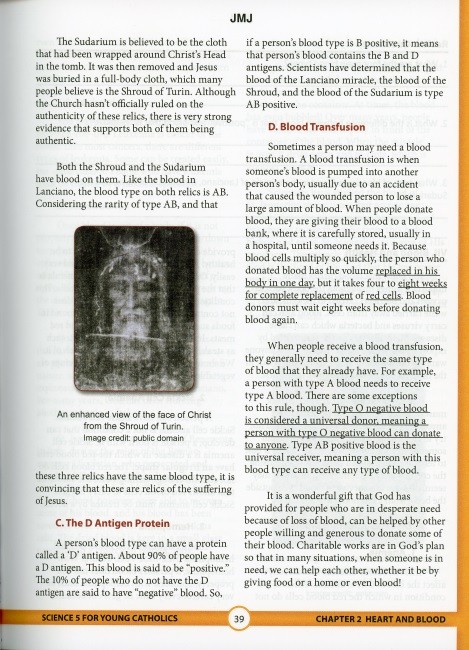 JMJ

The Sudarium is believed to be the cloth that had been wrapped around Christ's Head in the tomb. It was then removed and Jesus was buried in a full-body cloth, which many people believe is the Shroud of Turin. Although the Church hasn't officially ruled on the authenticity of these relics, there is very strong evidence that supports both of them being authentic.

Both the Shroud and the Sudarium have blood on them. Like the blood in Lanciano, the blood type on both relics is AB. Considering the rarity of type AB, and that

An enhanced view of the face of Christ from the Shroud of Turin. Image credit: public domain

these three relics have the same blood type, it is convincing that these are relics of the suffering of Jesus.

C. The D Antigen Protein

A person's blood type can have a protein called a 'D' antigen. About 90% of people have a D antigen. This blood is said to be "positive." The 10% of people who do not have the D antigen are said to have "negative" blood. So, if a person's blood type is B positive, it means that person's blood contains the B and D antigens. Scientists have determined that the blood of the Lanciano miracle, the blood of the Shroud, and the blood of the Sudarium is type AB positive.

D. Blood Transfusion

Sometimes a person may need a blood transfusion. A blood transfusion is when someone's blood is pumped into another person's body, usually due to an accident that caused the wounded person to lose a large amount of blood. When people donate blood, they are giving their blood to a blood bank, where it is carefully stored, usually in a hospital, until someone needs it. Because blood cells multiply so quickly, the person who donated blood has the volume replaced in his body in one day, but it takes four to eight weeks for complete replacement of red cells. Blood donors must wait eight weeks before donating blood again.

When people receive a blood transfusion, they generally need to receive the same type of blood that they already have. For example, a person with type A blood needs to receive type A blood. There are some exceptions to this rule, though. Type O negative blood is considered a universal donor, meaning a person with type O negative blood can donate to anyone. Type AB positive blood is the universal receiver, meaning a person with this blood type can receive any type of blood.

It is a wonderful gift that God has provided for people who are in desperate need because of loss of blood, can be helped by other people willing and generous to donate some of their blood. Charitable works are in God's plan so that in many situations, when someone is in need, we can help each other, whether it be by giving food or a home or even blood!

SCIENCE 5 FOR YOUNG CATHOLICS 39 CHAPTER 2 HEART AND BLOOD